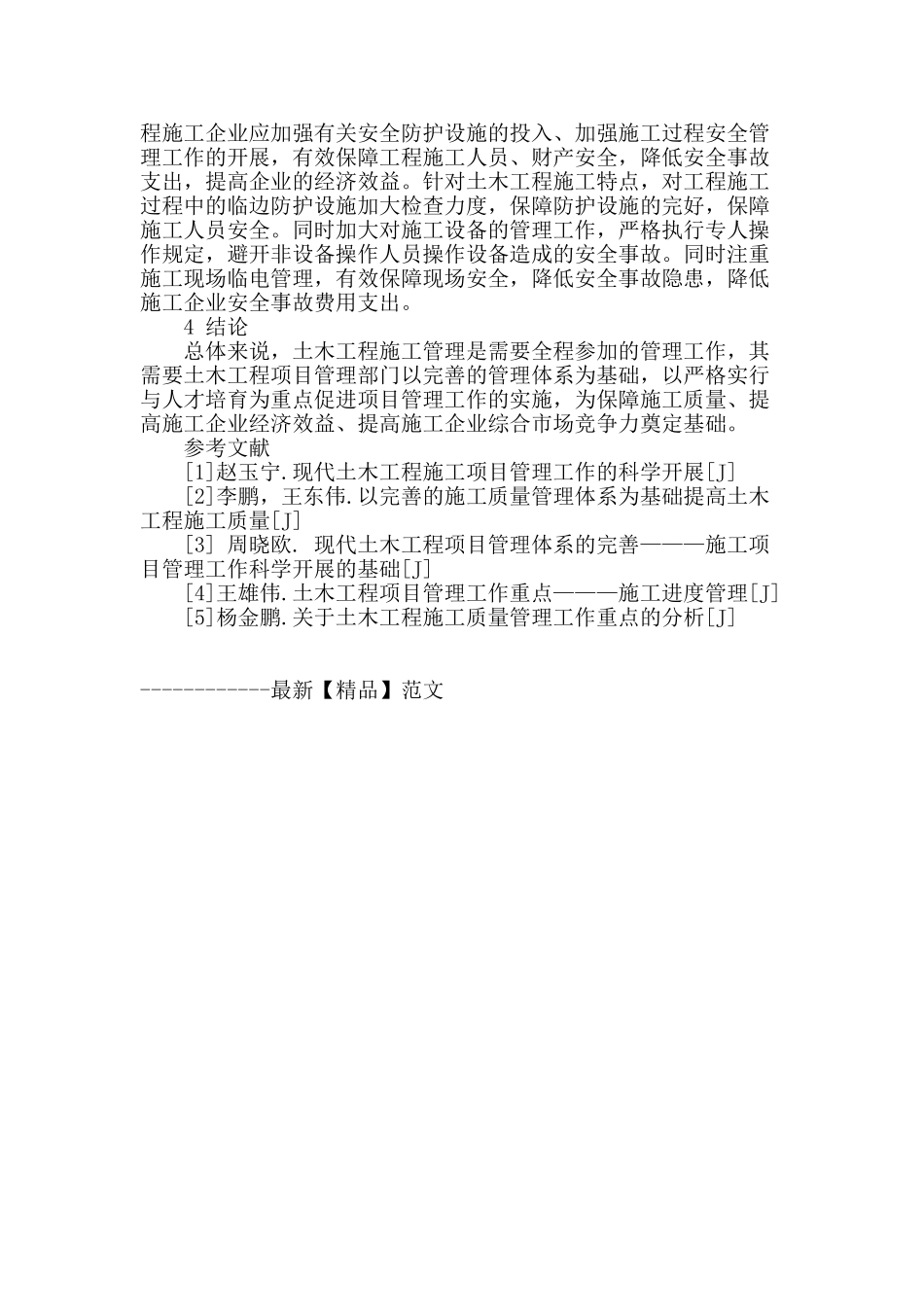 程施工企业应加强有关安全防护设施的投入、加强施工过程安全管理工作的开展，有效保障工程施工人员、财产安全，降低安全事故支出，提高企业的经济效益。针对土木工程施工特点，对工程施工过程中的临边防护设施加大检查力度，保障防护设施的完好，保障施工人员安全。同时加大对施工设备的管理工作，严格执行专人操作规定，避开非设备操作人员操作设备造成的安全事故。同时注重施工现场临电管理，有效保障现场安全，降低安全事故隐患，降低施工企业安全事故费用支出。

4 结论

总体来说，土木工程施工管理是需要全程参加的管理工作，其需要土木工程项目管理部门以完善的管理体系为基础，以严格实行与人才培育为重点促进项目管理工作的实施，为保障施工质量、提高施工企业经济效益、提高施工企业综合市场竞争力奠定基础。

参考文献

[1]赵玉宁.现代土木工程施工项目管理工作的科学开展[J]

[2]李鹏，王东伟.以完善的施工质量管理体系为基础提高土木工程施工质量[J]

[3] 周晓欧. 现代土木工程项目管理体系的完善———施工项目管理工作科学开展的基础[J]

[4]王雄伟.土木工程项目管理工作重点———施工进度管理[J]

[5]杨金鹏.关于土木工程施工质量管理工作重点的分析[J]

------------最新【精品】范文